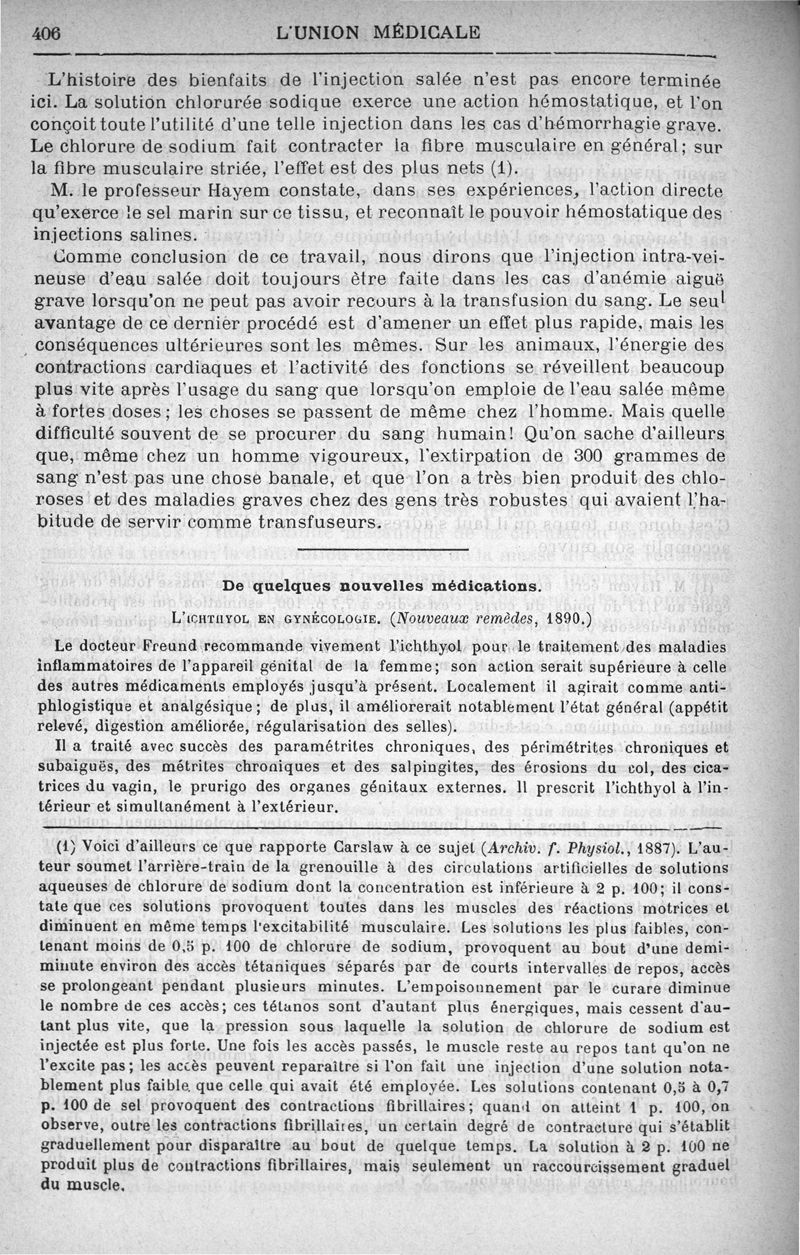 406 L'UNION MÉDICALE

L'histoire des bienfaits de l'injection salée n'est pas encore terminée ici. La solution chlorurée sodique exerce une action hémostatique, et l'on conçoit toute l'utilité d'une telle injection dans les cas d'hémorrhagie grave. Le chlorure de sodium fait contracter la fibre musculaire en général; sur la fibre musculaire striée, l'effet est des plus nets (1).

M. le professeur Hayem constate, dans ses expériences, l'action directe qu'exerce le sel marin sur ce tissu, et reconnaît le pouvoir hémostatique des injections salines.

Comme conclusion de ce travail, nous dirons que l'injection intra-veineuse d'eau salée doit toujours être faite dans les cas d'anémie aiguë grave lorsqu'on ne peut pas avoir recours à la transfusion du sang. Le seul avantage de ce dernier procédé est d'amener un effet plus rapide, mais les conséquences ultérieures sont les mêmes. Sur les animaux, l'énergie des contractions cardiaques et l'activité des fonctions se réveillent beaucoup plus vite après l'usage du sang que lorsqu'on emploie de l'eau salée même à fortes doses; les choses se passent de même chez l'homme. Mais quelle difficulté souvent de se procurer du sang humain! Qu'on sache d'ailleurs que, même chez un homme vigoureux, l'extirpation de 300 grammes de sang n'est pas une chose banale, et que l'on a très bien produit des chloroses et des maladies graves chez des gens très robustes qui avaient l'habitude de servir comme transfuseurs.

De quelques nouvelles médications.

L'ICHTHYOL EN GYNÉCOLOGIE. (Nouveaux remèdes, 1890.)

Le docteur Freund recommande vivement l'ichthyol pour le traitement des maladies inflammatoires de l'appareil génital de la femme; son action serait supérieure à celle des autres médicaments employés jusqu'à présent. Localement il agirait comme antiphlogistique et analgésique; de plus, il améliorerait notablement l'état général (appétit relevé, digestion améliorée, régularisation des selles).

Il a traité avec succès des paramétrites chroniques, des périmétrites chroniques et subaiguës, des métrites chroniques et des salpingites, des érosions du col, des cicatrices du vagin, le prurigo des organes génitaux externes. Il prescrit l'ichthyol à l'intérieur et simultanément à l'extérieur.

(1) Voici d'ailleurs ce que rapporte Carslaw à ce sujet (Archiv. f. Physiol., 1887). L'auteur soumet l'arrière-train de la grenouille à des circulations artificielles de solutions aqueuses de chlorure de sodium dont la concentration est inférieure à 2 p. 100; il constate que ces solutions provoquent toutes dans les muscles des réactions motrices et diminuent en même temps l'excitabilité musculaire. Les solutions les plus faibles, contenant moins de 0,5 p. 100 de chlorure de sodium, provoquent au bout d'une demi-minute environ des accès tétaniques séparés par de courts intervalles de repos, accès se prolongeant pendant plusieurs minutes. L'empoisonnement par le curare diminue le nombre de ces accès; ces tétanos sont d'autant plus énergiques, mais cessent d'autant plus vite, que la pression sous laquelle la solution de chlorure de sodium est injectée est plus forte. Une fois les accès passés, le muscle reste au repos tant qu'on ne l'excite pas; les accès peuvent reparaître si l'on fait une injection d'une solution notablement plus faible que celle qui avait été employée. Les solutions contenant 0,5 à 0,7 p. 100 de sel provoquent des contractions fibrillaires; quand on atteint 1 p. 100, on observe, outre les contractions fibrillaires, un certain degré de contracture qui s'établit graduellement pour disparaître au bout de quelque temps. La solution à 2 p. 100 ne produit plus de contractions fibrillaires, mais seulement un raccourcissement graduel du muscle.